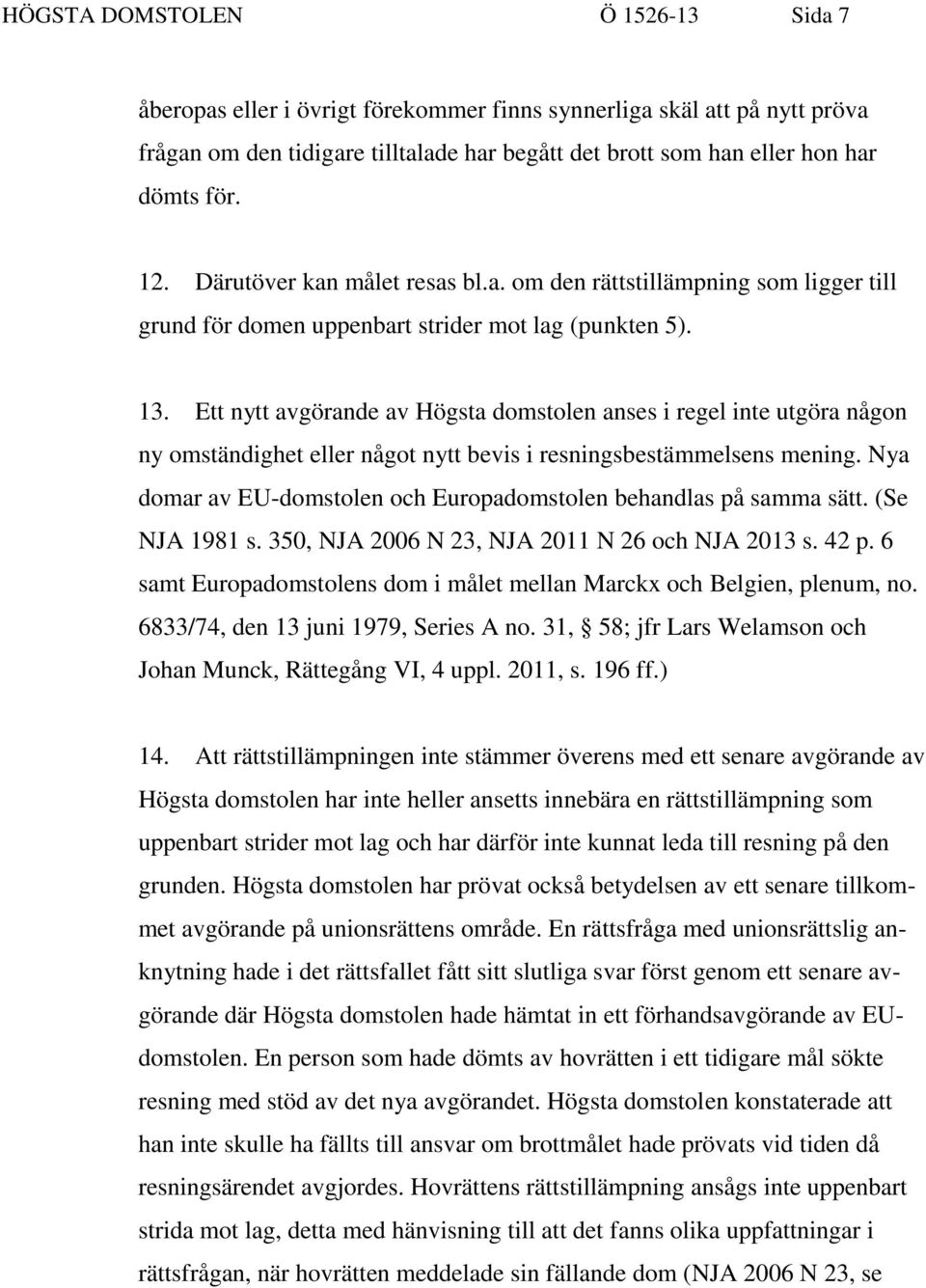 HÖGSTA DOMSTOLEN Ö 1526-13 Sida 7

åberopas eller i övrigt förekommer finns synnerliga skäl att på nytt pröva frågan om den tidigare tilltalade har begått det brott som han eller hon har dömts för.

12. Därutöver kan målet resas bl.a. om den rättstillämpning som ligger till grund för domen uppenbart strider mot lag (punkten 5).

13. Ett nytt avgörande av Högsta domstolen anses i regel inte utgöra någon ny omständighet eller något nytt bevis i resningsbestämmelsens mening. Nya domar av EU-domstolen och Europadomstolen behandlas på samma sätt. (Se NJA 1981 s. 350, NJA 2006 N 23, NJA 2011 N 26 och NJA 2013 s. 42 p. 6 samt Europadomstolens dom i målet mellan Marckx och Belgien, plenum, no. 6833/74, den 13 juni 1979, Series A no. 31, § 58; jfr Lars Welamson och Johan Munck, Rättegång VI, 4 uppl. 2011, s. 196 ff.)

14. Att rättstillämpningen inte stämmer överens med ett senare avgörande av Högsta domstolen har inte heller ansetts innebära en rättstillämpning som uppenbart strider mot lag och har därför inte kunnat leda till resning på den grunden. Högsta domstolen har prövat också betydelsen av ett senare tillkommet avgörande på unionsrättens område. En rättsfråga med unionsrättslig anknytning hade i det rättsfallet fått sitt slutliga svar först genom ett senare avgörande där Högsta domstolen hade hämtat in ett förhandsavgörande av EU-domstolen. En person som hade dömts av hovrätten i ett tidigare mål sökte resning med stöd av det nya avgörandet. Högsta domstolen konstaterade att han inte skulle ha fällts till ansvar om brottmålet hade prövats vid tiden då resningsärendet avgjordes. Hovrättens rättstillämpning ansågs inte uppenbart strida mot lag, detta med hänvisning till att det fanns olika uppfattningar i rättsfrågan, när hovrätten meddelade sin fällande dom (NJA 2006 N 23, se